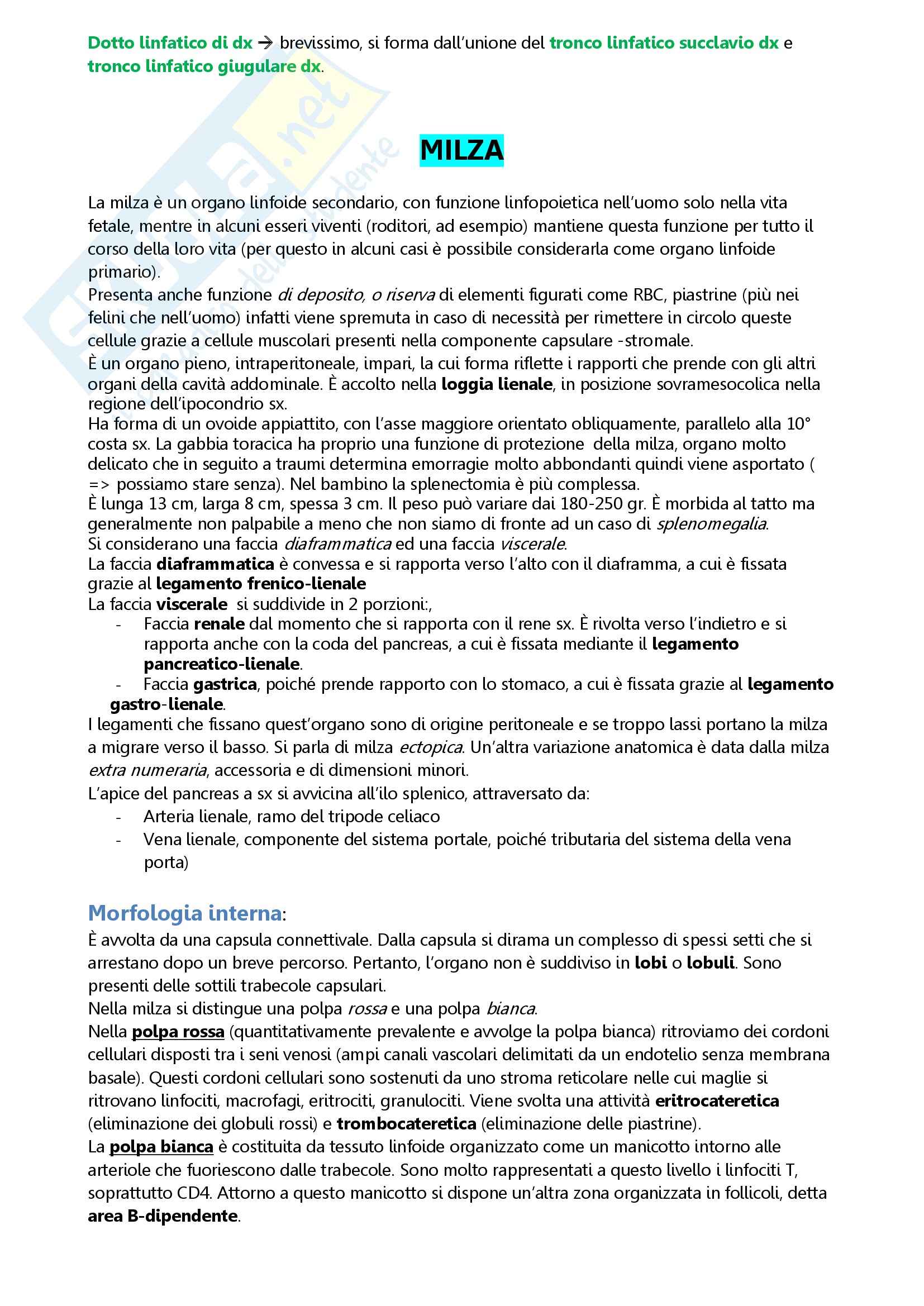 Dotto linfatico di dx → brevissimo, si forma dall'unione del tronco linfatico succlavio dx e tronco linfatico giugulare dx.

MILZA

La milza è un organo linfoide secondario, con funzione linfopoietica nell'uomo solo nella vita fetale, mentre in alcuni esseri viventi (roditori, ad esempio) mantiene questa funzione per tutto il corso della loro vita (per questo in alcuni casi è possibile considerarla come organo linfoide primario).
Presenta anche funzione di deposito, o riserva di elementi figurati come RBC, piastrine (più nei felini che nell'uomo) infatti viene spremuta in caso di necessità per rimettere in circolo queste cellule grazie a cellule muscolari presenti nella componente capsulare -stromale.
È un organo pieno, intraperitoneale, impari, la cui forma riflette i rapporti che prende con gli altri organi della cavità addominale. È accolto nella loggia lienale, in posizione sovramesocolica nella regione dell'ipocondrio sx.
Ha forma di un ovoide appiattito, con l'asse maggiore orientato obliquamente, parallelo alla 10° costa sx. La gabbia toracica ha proprio una funzione di protezione della milza, organo molto delicato che in seguito a traumi determina emorragie molto abbondanti quindi viene asportato ( => possiamo stare senza). Nel bambino la splenectomia è più complessa.
È lunga 13 cm, larga 8 cm, spessa 3 cm. Il peso può variare dai 180-250 gr. È morbida al tatto ma generalmente non palpabile a meno che non siamo di fronte ad un caso di splenomegalia.
Si considerano una faccia diaframmatica ed una faccia viscerale.
La faccia diaframmatica è convessa e si rapporta verso l'alto con il diaframma, a cui è fissata grazie al legamento frenico-lienale
La faccia viscerale si suddivide in 2 porzioni:,
- Faccia renale dal momento che si rapporta con il rene sx. È rivolta verso l'indietro e si rapporta anche con la coda del pancreas, a cui è fissata mediante il legamento pancreatico-lienale.
- Faccia gastrica, poiché prende rapporto con lo stomaco, a cui è fissata grazie al legamento gastro-lienale.
I legamenti che fissano quest'organo sono di origine peritoneale e se troppo lassi portano la milza a migrare verso il basso. Si parla di milza ectopica. Un'altra variazione anatomica è data dalla milza extra numeraria, accessoria e di dimensioni minori.
L'apice del pancreas a sx si avvicina all'ilo splenico, attraversato da:
- Arteria lienale, ramo del tripode celiaco
- Vena lienale, componente del sistema portale, poiché tributaria del sistema della vena porta)

Morfologia interna:
È avvolta da una capsula connettivale. Dalla capsula si dirama un complesso di spessi setti che si arrestano dopo un breve percorso. Pertanto, l'organo non è suddiviso in lobi o lobuli. Sono presenti delle sottili trabecole capsulari.
Nella milza si distingue una polpa rossa e una polpa bianca.
Nella polpa rossa (quantitativamente prevalente e avvolge la polpa bianca) ritroviamo dei cordoni cellulari disposti tra i seni venosi (ampi canali vascolari delimitati da un endotelio senza membrana basale). Questi cordoni cellulari sono sostenuti da uno stroma reticolare nelle cui maglie si ritrovano linfociti, macrofagi, eritrociti, granulociti. Viene svolta una attività eritrocateretica (eliminazione dei globuli rossi) e trombocateretica (eliminazione delle piastrine).
La polpa bianca è costituita da tessuto linfoide organizzato come un manicotto intorno alle arteriole che fuoriescono dalle trabecole. Sono molto rappresentati a questo livello i linfociti T, soprattutto CD4. Attorno a questo manicotto si dispone un'altra zona organizzata in follicoli, detta area B-dipendente.